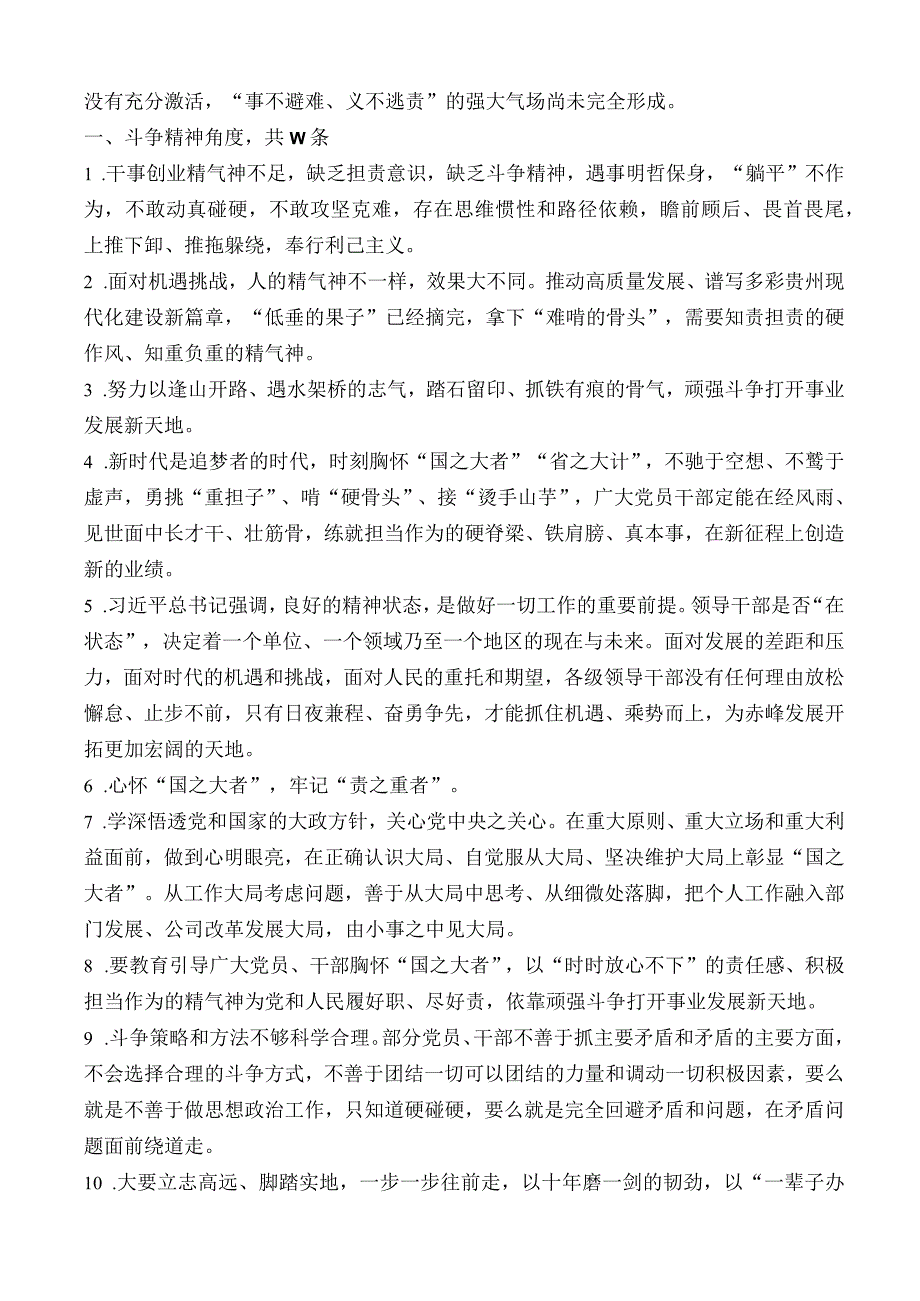 没有充分激活，“事不避难、义不逃责”的强大气场尚未完全形成。

一、斗争精神角度，共W条

1 .干事创业精气神不足，缺乏担责意识，缺乏斗争精神，遇事明哲保身，“躺平”不作为，不敢动真碰硬，不敢攻坚克难，存在思维惯性和路径依赖，瞻前顾后、畏首畏尾，上推下卸、推拖躲绕，奉行利己主义。

2 .面对机遇挑战，人的精气神不一样，效果大不同。推动高质量发展、谱写多彩贵州现代化建设新篇章，“低垂的果子”已经摘完，拿下“难啃的骨头”，需要知责担责的硬作风、知重负重的精气神。

3 .努力以逢山开路、遇水架桥的志气，踏石留印、抓铁有痕的骨气，顽强斗争打开事业发展新天地。

4 .新时代是追梦者的时代，时刻胸怀“国之大者”“省之大计”，不驰于空想、不骛于虚声，勇挑“重担子”、啃“硬骨头”、接“烫手山芋”，广大党员干部定能在经风雨、见世面中长才干、壮筋骨，练就担当作为的硬脊梁、铁肩膀、真本事，在新征程上创造新的业绩。

5 .习近平总书记强调，良好的精神状态，是做好一切工作的重要前提。领导干部是否“在状态”，决定着一个单位、一个领域乃至一个地区的现在与未来。面对发展的差距和压力，面对时代的机遇和挑战，面对人民的重托和期望，各级领导干部没有任何理由放松懈怠、止步不前，只有日夜兼程、奋勇争先，才能抓住机遇、乘势而上，为赤峰发展开拓更加宏阔的天地。

6 .心怀“国之大者”，牢记“责之重者”。

7 .学深悟透党和国家的大政方针，关心党中央之关心。在重大原则、重大立场和重大利益面前，做到心明眼亮，在正确认识大局、自觉服从大局、坚决维护大局上彰显“国之大者”。从工作大局考虑问题，善于从大局中思考、从细微处落脚，把个人工作融入部门发展、公司改革发展大局，由小事之中见大局。

8 .要教育引导广大党员、干部胸怀“国之大者”，以“时时放心不下”的责任感、积极担当作为的精气神为党和人民履好职、尽好责，依靠顽强斗争打开事业发展新天地。

9 .斗争策略和方法不够科学合理。部分党员、干部不善于抓主要矛盾和矛盾的主要方面，不会选择合理的斗争方式，不善于团结一切可以团结的力量和调动一切积极因素，要么就是不善于做思想政治工作，只知道硬碰硬，要么就是完全回避矛盾和问题，在矛盾问题面前绕道走。

10 .大要立志高远、脚踏实地，一步一步往前走，以十年磨一剑的韧劲，以“一辈子办